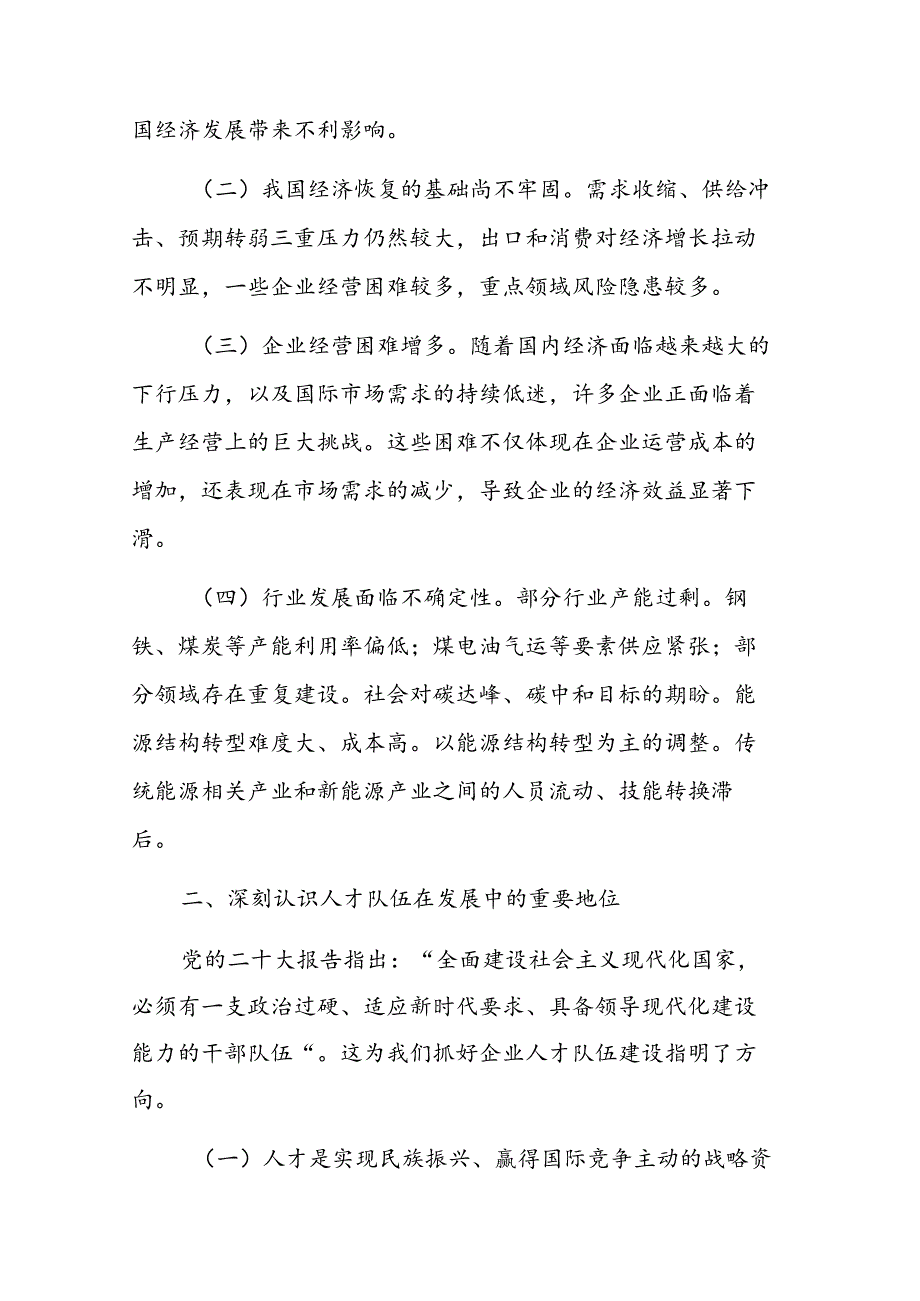 国经济发展带来不利影响。

（二）我国经济恢复的基础尚不牢固。需求收缩、供给冲击、预期转弱三重压力仍然较大，出口和消费对经济增长拉动不明显，一些企业经营困难较多，重点领域风险隐患较多。

（三）企业经营困难增多。随着国内经济面临越来越大的下行压力，以及国际市场需求的持续低迷，许多企业正面临着生产经营上的巨大挑战。这些困难不仅体现在企业运营成本的增加，还表现在市场需求的减少，导致企业的经济效益显著下滑。

（四）行业发展面临不确定性。部分行业产能过剩。钢铁、煤炭等产能利用率偏低；煤电油气运等要素供应紧张；部分领域存在重复建设。社会对碳达峰、碳中和目标的期盼。能源结构转型难度大、成本高。以能源结构转型为主的调整。传统能源相关产业和新能源产业之间的人员流动、技能转换滞后。

二、深刻认识人才队伍在发展中的重要地位

党的二十大报告指出：“全面建设社会主义现代化国家，必须有一支政治过硬、适应新时代要求、具备领导现代化建设能力的干部队伍“。这为我们抓好企业人才队伍建设指明了方向。

（一）人才是实现民族振兴、赢得国际竞争主动的战略资